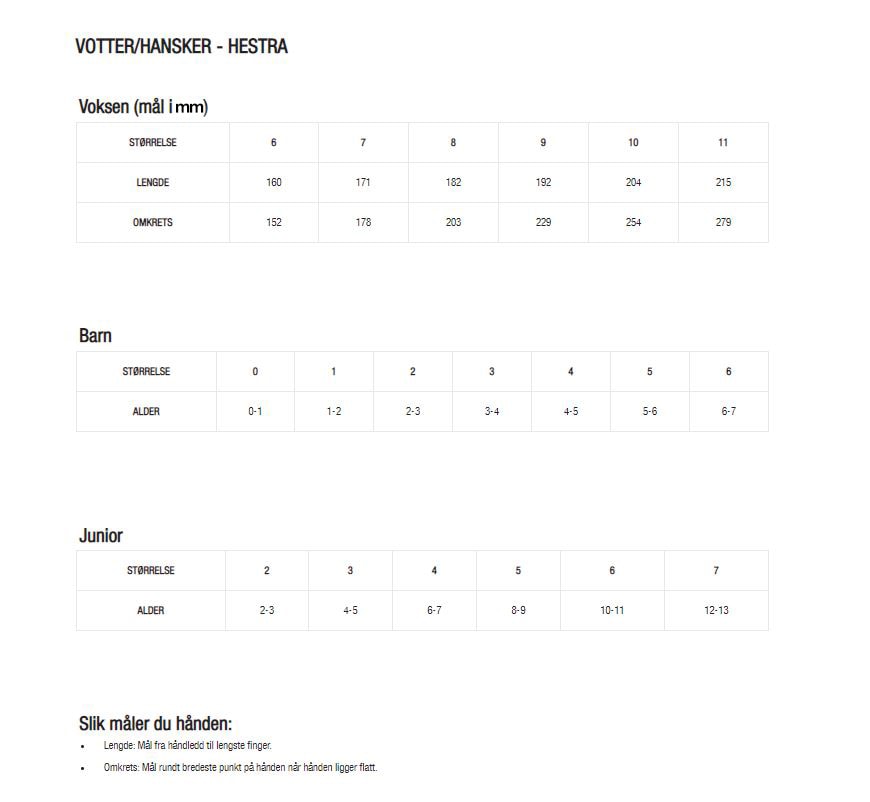 VOTTER/HANSKER - HESTRA

Voksen (mål i mm)

| STØRRELSE | 6 | 7 | 8 | 9 | 10 | 11 |
|---|---|---|---|---|---|---|
| LENGDE | 160 | 171 | 182 | 192 | 204 | 215 |
| OMKRETS | 152 | 178 | 203 | 229 | 254 | 279 |

Barn

| STØRRELSE | 0 | 1 | 2 | 3 | 4 | 5 | 6 |
|---|---|---|---|---|---|---|---|
| ALDER | 0-1 | 1-2 | 2-3 | 3-4 | 4-5 | 5-6 | 6-7 |

Junior

| STØRRELSE | 2 | 3 | 4 | 5 | 6 | 7 |
|---|---|---|---|---|---|---|
| ALDER | 2-3 | 4-5 | 6-7 | 8-9 | 10-11 | 12-13 |

Slik måler du hånden:

• Lengde: Mål fra håndledd til lengste finger.
• Omkrets: Mål rundt bredeste punkt på hånden når hånden ligger flatt.